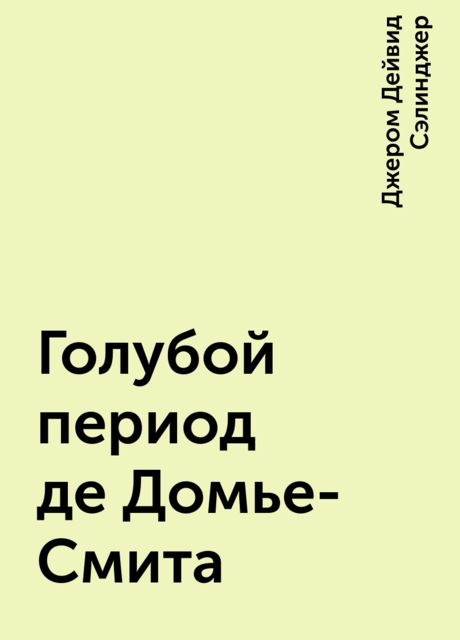 Джером Дейвид Сэлинджер

Голубой период де Домье-Смита